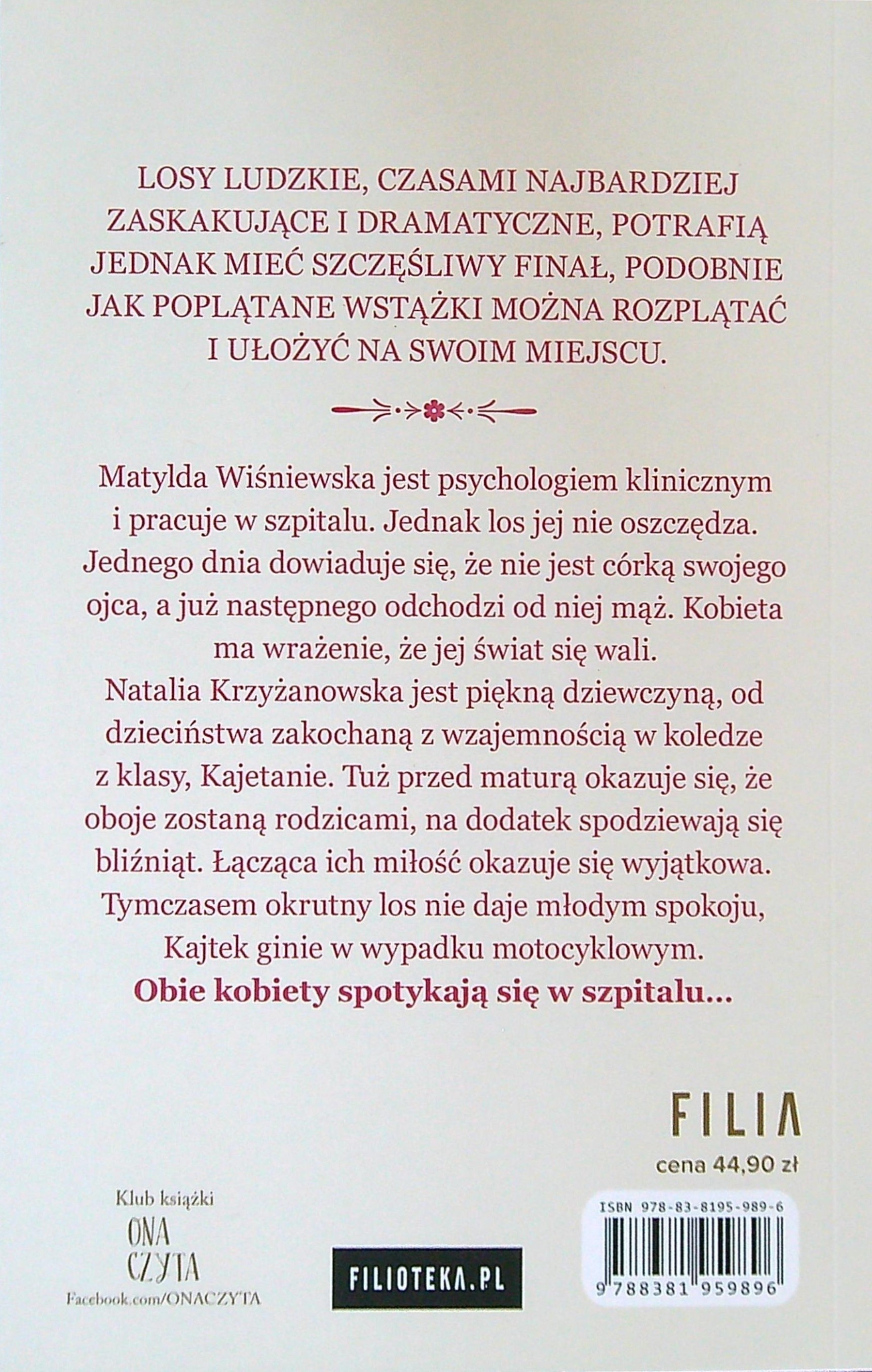 LOSY LUDZKIE, CZASAMI NAJBARDZIEJ ZASKAKUJĄCE I DRAMATYCZNE, POTRAFIĄ JEDNAK MIEĆ SZCZĘŚLIWY FINAŁ, PODOBNIE JAK POPLĄTANE WSTĄŻKI MOŻNA ROZPLĄTAĆ I UŁOŻYĆ NA SWOIM MIEJSCU.

Matylda Wiśniewska jest psychologiem klinicznym i pracuje w szpitalu. Jednak los jej nie oszczędza. Jednego dnia dowiaduje się, że nie jest córką swojego ojca, a już następnego odchodzi od niej mąż. Kobieta ma wrażenie, że jej świat się wali.
Natalia Krzyżanowska jest piękną dziewczyną, od dzieciństwa zakochaną z wzajemnością w koledze z klasy, Kajetanie. Tuż przed maturą okazuje się, że oboje zostaną rodzicami, na dodatek spodziewają się bliźniąt. Łącząca ich miłość okazuje się wyjątkowa. Tymczasem okrutny los nie daje młodym spokoju, Kajtek ginie w wypadku motocyklowym.
Obie kobiety spotykają się w szpitalu...

FILIA
cena 44,90 zł

Klub książki
ONA CZYTA
Facebook.com/ONACZYTA

FILIOTEKA.PL

ISBN 978-83-8195-989-6
9 788381 959896